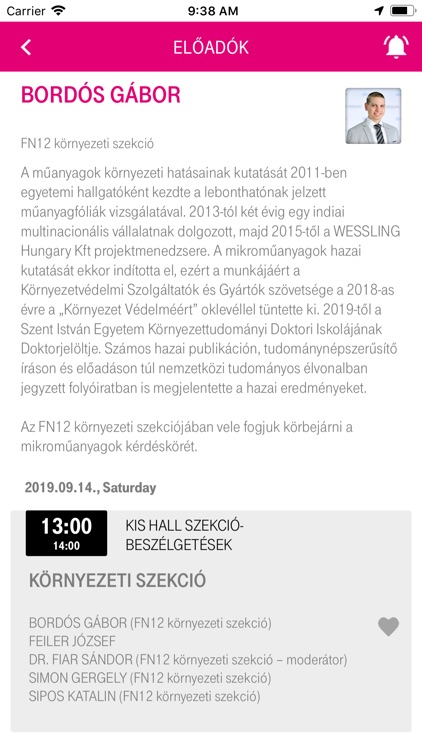 Carrier 9:38 AM

ELŐADÓK

BORDÓS GÁBOR

FN12 környezeti szekció

A műanyagok környezeti hatásainak kutatását 2011-ben egyetemi hallgatóként kezdte a lebonthatónak jelzett műanyagfóliák vizsgálatával. 2013-tól két évig egy indiai multinacionális vállalatnak dolgozott, majd 2015-től a WESSLING Hungary Kft projektmenedzsere. A mikroműanyagok hazai kutatását ekkor indította el, ezért a munkájáért a Környezetvédelmi Szolgáltatók és Gyártók szövetsége a 2018-as évre a „Környezet Védelméért" oklevéllel tüntette ki. 2019-től a Szent István Egyetem Környezettudományi Doktori Iskolájának Doktorjelöltje. Számos hazai publikáción, tudománynépszerűsítő íráson és előadáson túl nemzetközi tudományos élvonalban jegyzett folyóiratban is megjelentette a hazai eredményeket.

Az FN12 környezeti szekciójában vele fogjuk körbejárni a mikroműanyagok kérdéskörét.

2019.09.14., Saturday

13:00
14:00

KIS HALL SZEKCIÓ-BESZÉLGETÉSEK

KÖRNYEZETI SZEKCIÓ

BORDÓS GÁBOR (FN12 környezeti szekció)
FEILER JÓZSEF
DR. FIAR SÁNDOR (FN12 környezeti szekció – moderátor)
SIMON GERGELY (FN12 környezeti szekció)
SIPOS KATALIN (FN12 környezeti szekció)